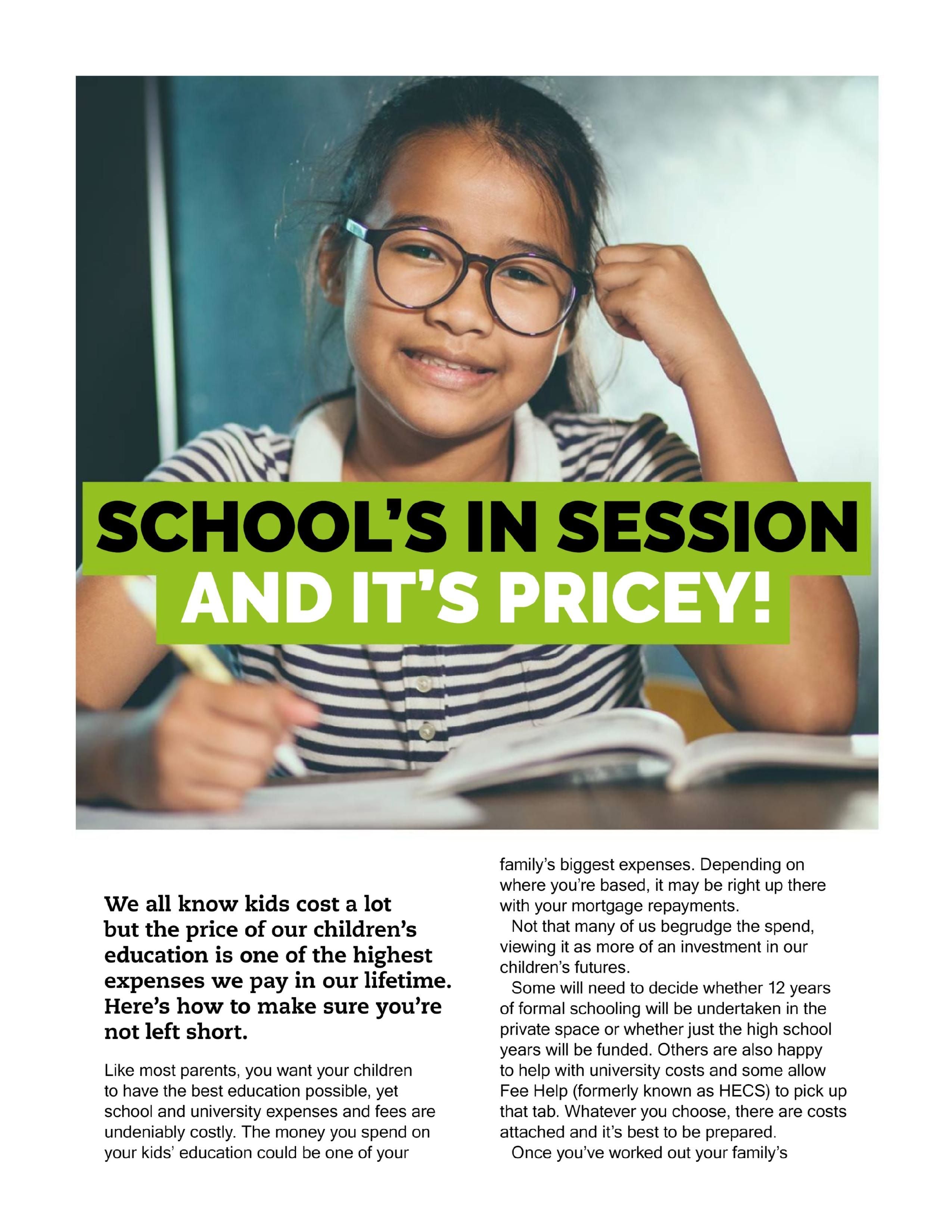 SCHOOL'S IN SESSION
AND IT'S PRICEY!

We all know kids cost a lot but the price of our children's education is one of the highest expenses we pay in our lifetime. Here's how to make sure you're not left short.

Like most parents, you want your children to have the best education possible, yet school and university expenses and fees are undeniably costly. The money you spend on your kids' education could be one of your family's biggest expenses. Depending on where you're based, it may be right up there with your mortgage repayments.

Not that many of us begrudge the spend, viewing it as more of an investment in our children's futures.

Some will need to decide whether 12 years of formal schooling will be undertaken in the private space or whether just the high school years will be funded. Others are also happy to help with university costs and some allow Fee Help (formerly known as HECS) to pick up that tab. Whatever you choose, there are costs attached and it's best to be prepared.

Once you've worked out your family's